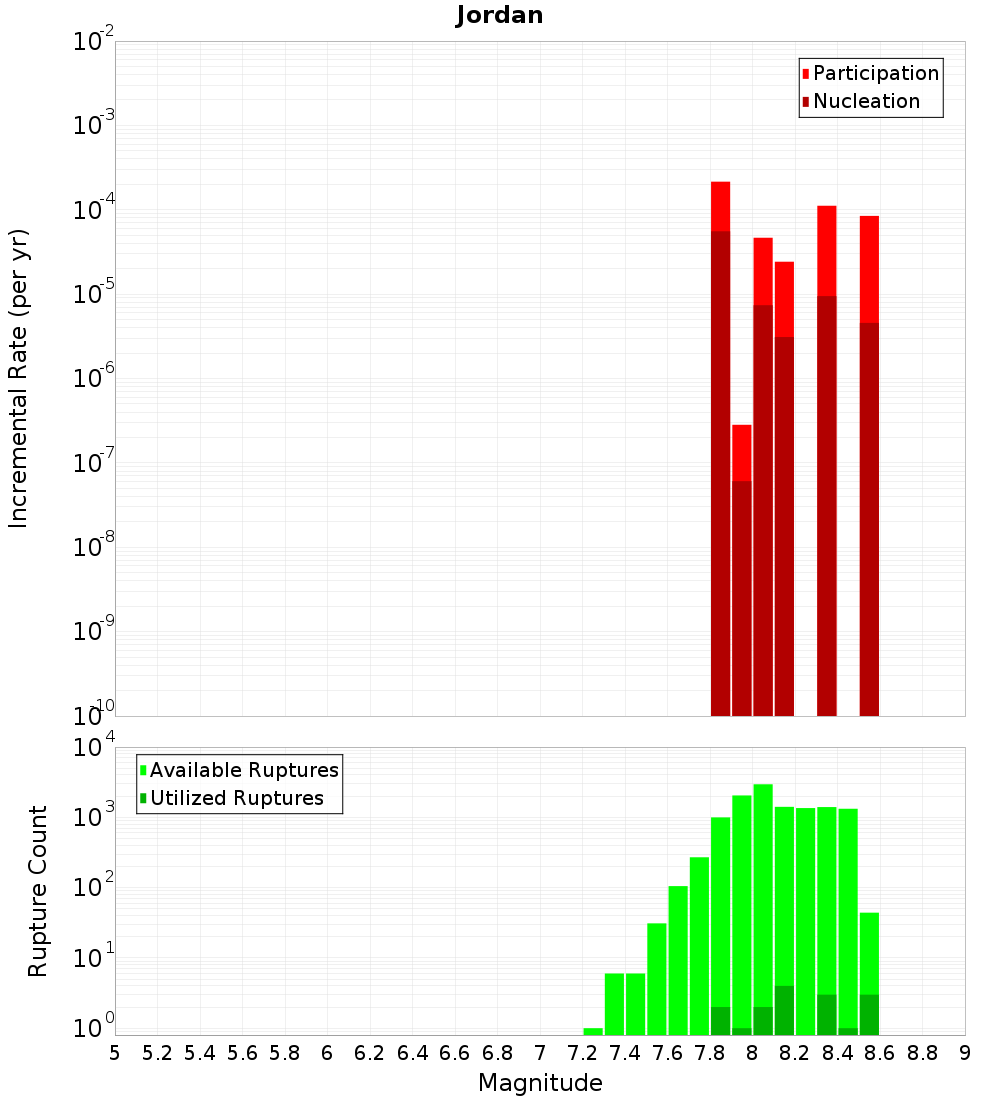 Jordan

Incremental Rate (per yr)

$10^{-2}$
$10^{-3}$
$10^{-4}$
$10^{-5}$
$10^{-6}$
$10^{-7}$
$10^{-8}$
$10^{-9}$
$10^{-10}$

Participation
Nucleation

Rupture Count

$10^{4}$
$10^{3}$
$10^{2}$
$10^{1}$
$10^{0}$

Available Ruptures
Utilized Ruptures

5 5.2 5.4 5.6 5.8 6 6.2 6.4 6.6 6.8 7 7.2 7.4 7.6 7.8 8 8.2 8.4 8.6 8.8 9

Magnitude